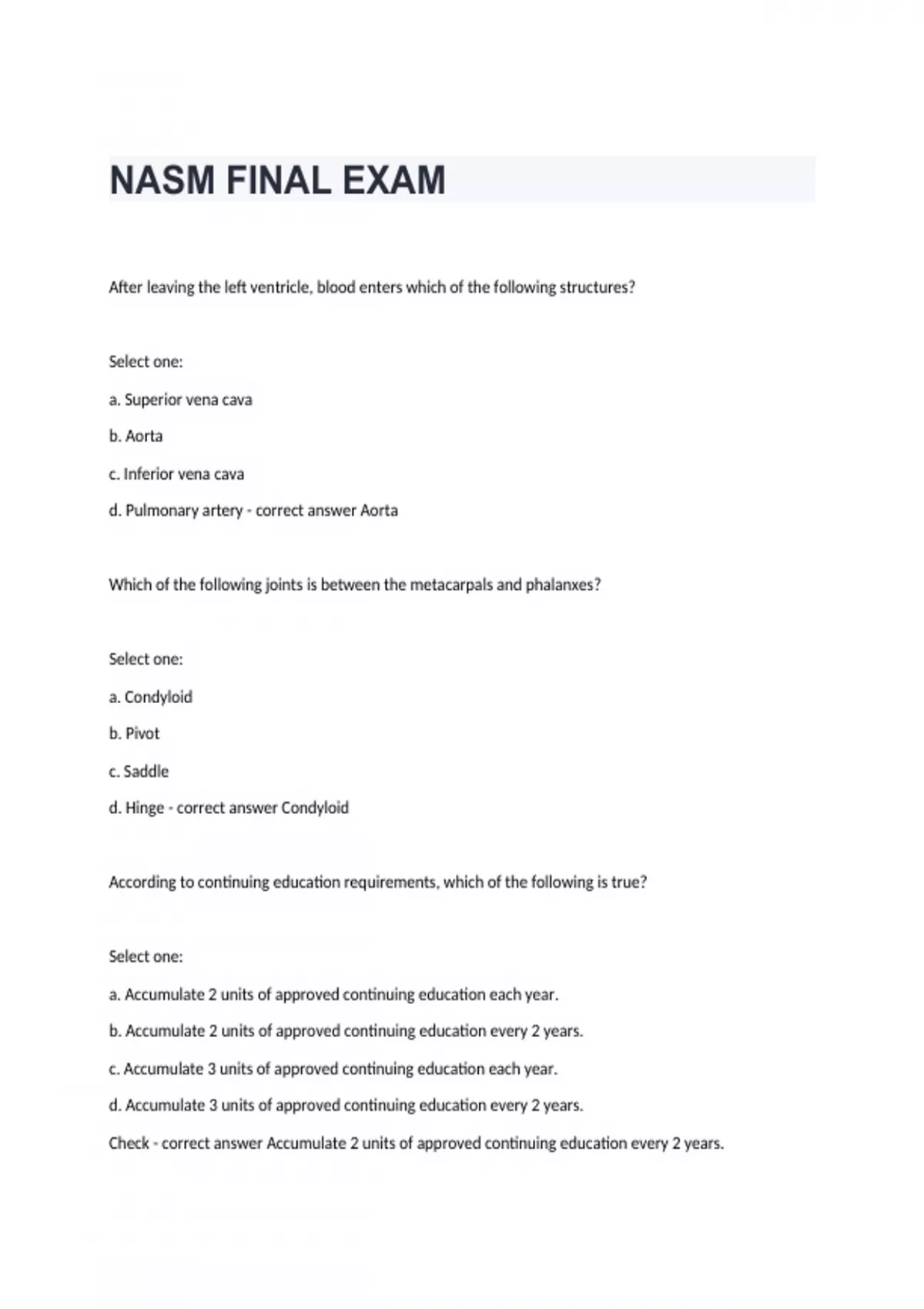 NASM FINAL EXAM

After leaving the left ventricle, blood enters which of the following structures?

Select one:

a. Superior vena cava

b. Aorta

c. Inferior vena cava

d. Pulmonary artery - correct answer Aorta

Which of the following joints is between the metacarpals and phalanxes?

Select one:

a. Condyloid

b. Pivot

c. Saddle

d. Hinge - correct answer Condyloid

According to continuing education requirements, which of the following is true?

Select one:

a. Accumulate 2 units of approved continuing education each year.

b. Accumulate 2 units of approved continuing education every 2 years.

c. Accumulate 3 units of approved continuing education each year.

d. Accumulate 3 units of approved continuing education every 2 years.

Check - correct answer Accumulate 2 units of approved continuing education every 2 years.